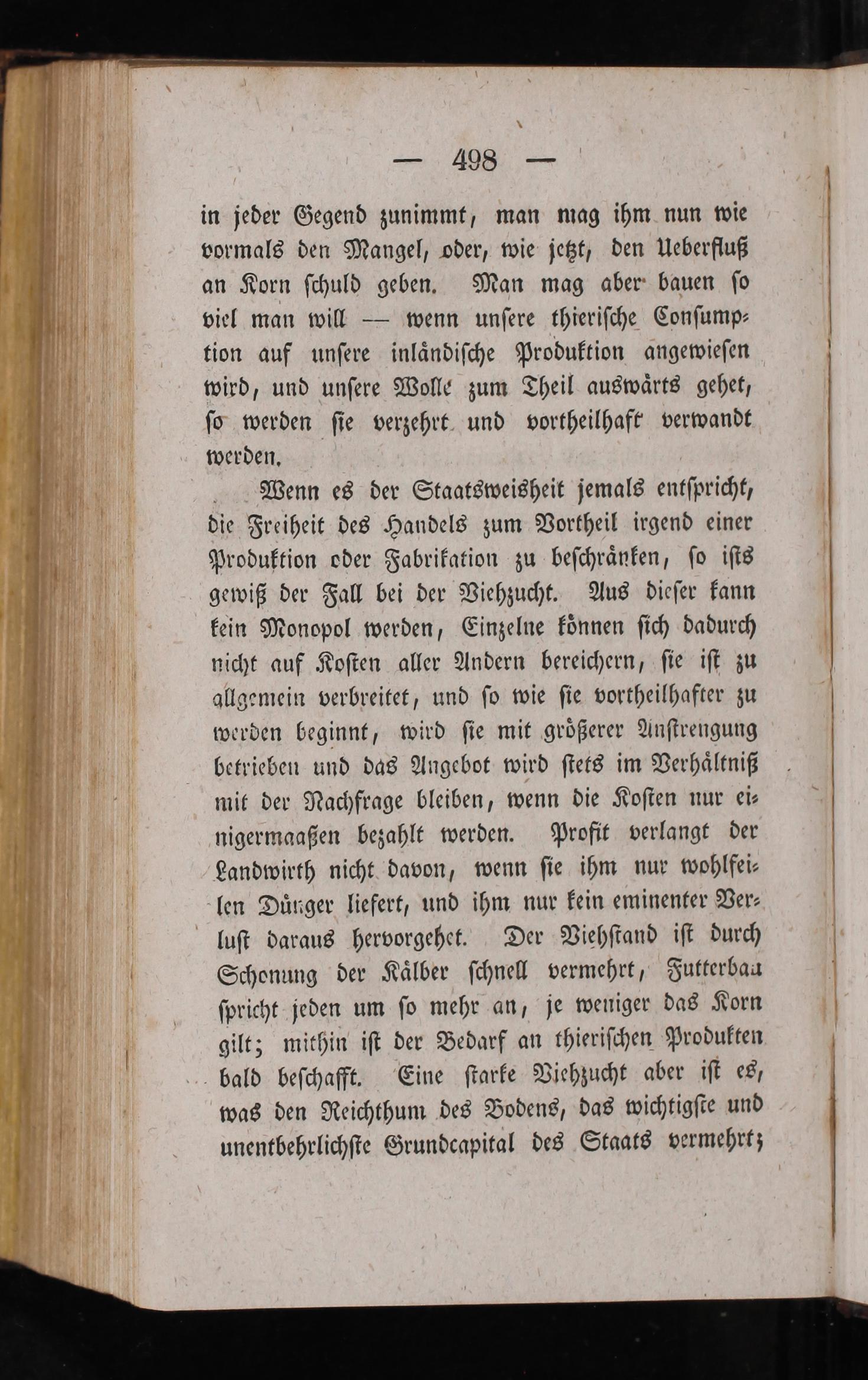 — 498 —

in jeder Gegend zunimmt, man mag ihm nun wie vormals den Mangel, oder, wie jetzt, den Ueberfluß an Korn schuld geben. Man mag aber bauen so viel man will — wenn unsere thierische Consumption auf unsere inländische Produktion angewiesen wird, und unsere Wolle zum Theil auswärts gehet, so werden sie verzehrt und vortheilhaft verwandt werden.

Wenn es der Staatsweisheit jemals entspricht, die Freiheit des Handels zum Vortheil irgend einer Produktion oder Fabrikation zu beschränken, so ists gewiß der Fall bei der Viehzucht. Aus dieser kann kein Monopol werden, Einzelne können sich dadurch nicht auf Kosten aller Andern bereichern, sie ist zu allgemein verbreitet, und so wie sie vortheilhafter zu werden beginnt, wird sie mit größerer Anstrengung betrieben und das Angebot wird stets im Verhältniß mit der Nachfrage bleiben, wenn die Kosten nur einigermaaßen bezahlt werden. Profit verlangt der Landwirth nicht davon, wenn sie ihm nur wohlfeilen Dünger liefert, und ihm nur kein eminenter Verlust daraus hervorgehet. Der Viehstand ist durch Schonung der Kälber schnell vermehrt, Futterbau spricht jeden um so mehr an, je weniger das Korn gilt; mithin ist der Bedarf an thierischen Produkten bald beschafft. Eine starke Viehzucht aber ist es, was den Reichthum des Bodens, das wichtigste und unentbehrlichste Grundcapital des Staats vermehrt;